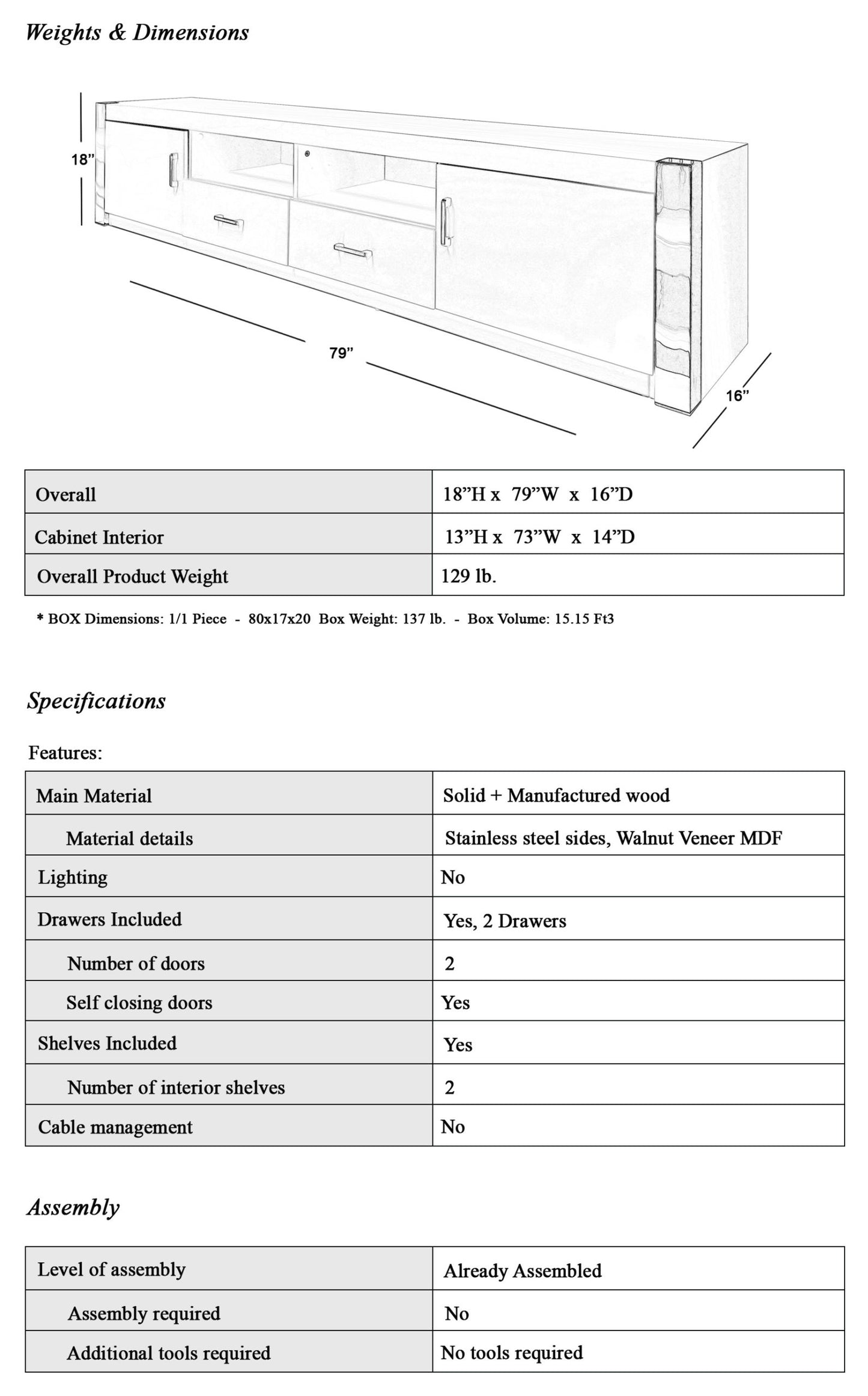 Weights & Dimensions

18”

79”

16”

| Overall | 18”H x 79”W x 16”D |
|---|---|
| Cabinet Interior | 13”H x 73”W x 14”D |
| Overall Product Weight | 129 lb. |

* BOX Dimensions: 1/1 Piece - 80x17x20 Box Weight: 137 lb. - Box Volume: 15.15 Ft3

Specifications

Features:

| Main Material | Solid + Manufactured wood |
|---|---|
| Material details | Stainless steel sides, Walnut Veneer MDF |
| Lighting | No |
| Drawers Included | Yes, 2 Drawers |
| Number of doors | 2 |
| Self closing doors | Yes |
| Shelves Included | Yes |
| Number of interior shelves | 2 |
| Cable management | No |

Assembly

| Level of assembly | Already Assembled |
|---|---|
| Assembly required | No |
| Additional tools required | No tools required |